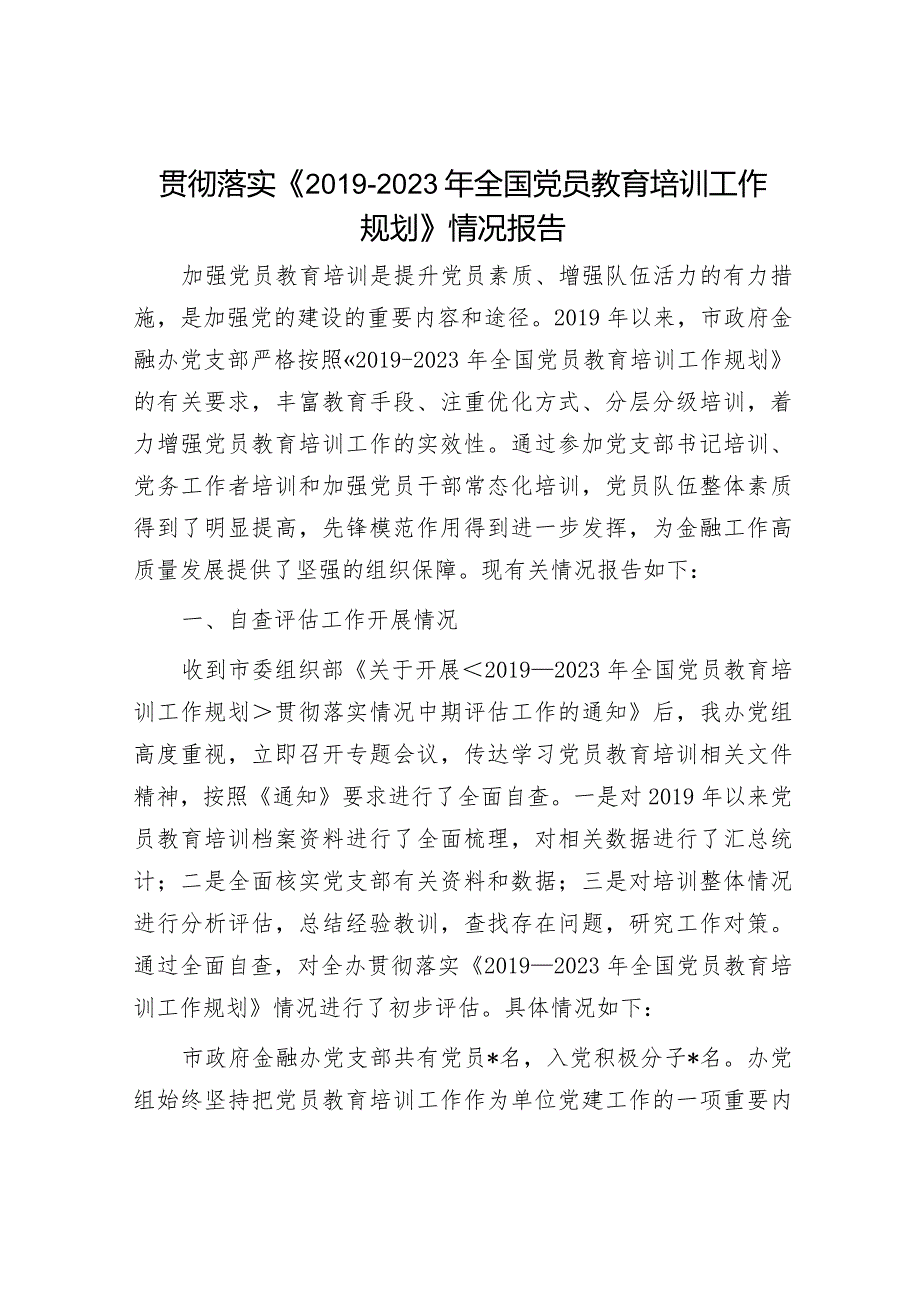 贯彻落实《2019-2023年全国党员教育培训工作规划》情况报告

加强党员教育培训是提升党员素质、增强队伍活力的有力措施，是加强党的建设的重要内容和途径。2019年以来，市政府金融办党支部严格按照«2019-2023年全国党员教育培训工作规划》的有关要求，丰富教育手段、注重优化方式、分层分级培训，着力增强党员教育培训工作的实效性。通过参加党支部书记培训、党务工作者培训和加强党员干部常态化培训，党员队伍整体素质得到了明显提高，先锋模范作用得到进一步发挥，为金融工作高质量发展提供了坚强的组织保障。现有关情况报告如下：

一、自查评估工作开展情况

收到市委组织部《关于开展＜2019—2023年全国党员教育培训工作规划＞贯彻落实情况中期评估工作的通知》后，我办党组高度重视，立即召开专题会议，传达学习党员教育培训相关文件精神，按照《通知》要求进行了全面自查。一是对2019年以来党员教育培训档案资料进行了全面梳理，对相关数据进行了汇总统计；二是全面核实党支部有关资料和数据；三是对培训整体情况进行分析评估，总结经验教训，查找存在问题，研究工作对策。通过全面自查，对全办贯彻落实《2019—2023年全国党员教育培训工作规划》情况进行了初步评估。具体情况如下：

市政府金融办党支部共有党员*名，入党积极分子*名。办党组始终坚持把党员教育培训工作作为单位党建工作的一项重要内